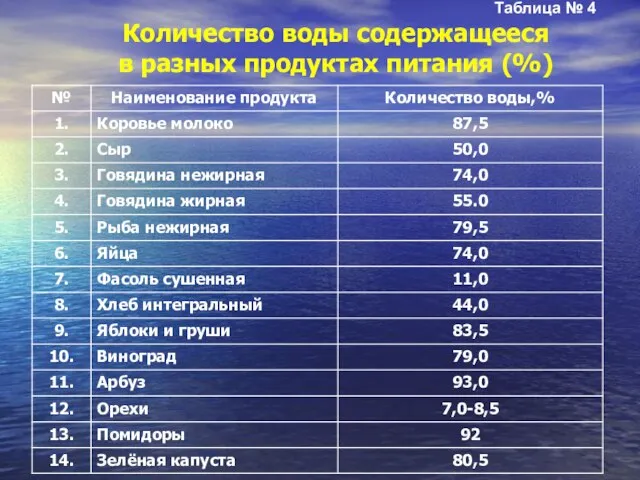 Таблица № 4

Количество воды содержащееся в разных продуктах питания (%)

| № | Наименование продукта | Количество воды,% |
|---|---|---|
| 1. | Коровье молоко | 87,5 |
| 2. | Сыр | 50,0 |
| 3. | Говядина нежирная | 74,0 |
| 4. | Говядина жирная | 55.0 |
| 5. | Рыба нежирная | 79,5 |
| 6. | Яйца | 74,0 |
| 7. | Фасоль сушенная | 11,0 |
| 8. | Хлеб интегральный | 44,0 |
| 9. | Яблоки и груши | 83,5 |
| 10. | Виноград | 79,0 |
| 11. | Арбуз | 93,0 |
| 12. | Орехи | 7,0-8,5 |
| 13. | Помидоры | 92 |
| 14. | Зелёная капуста | 80,5 |